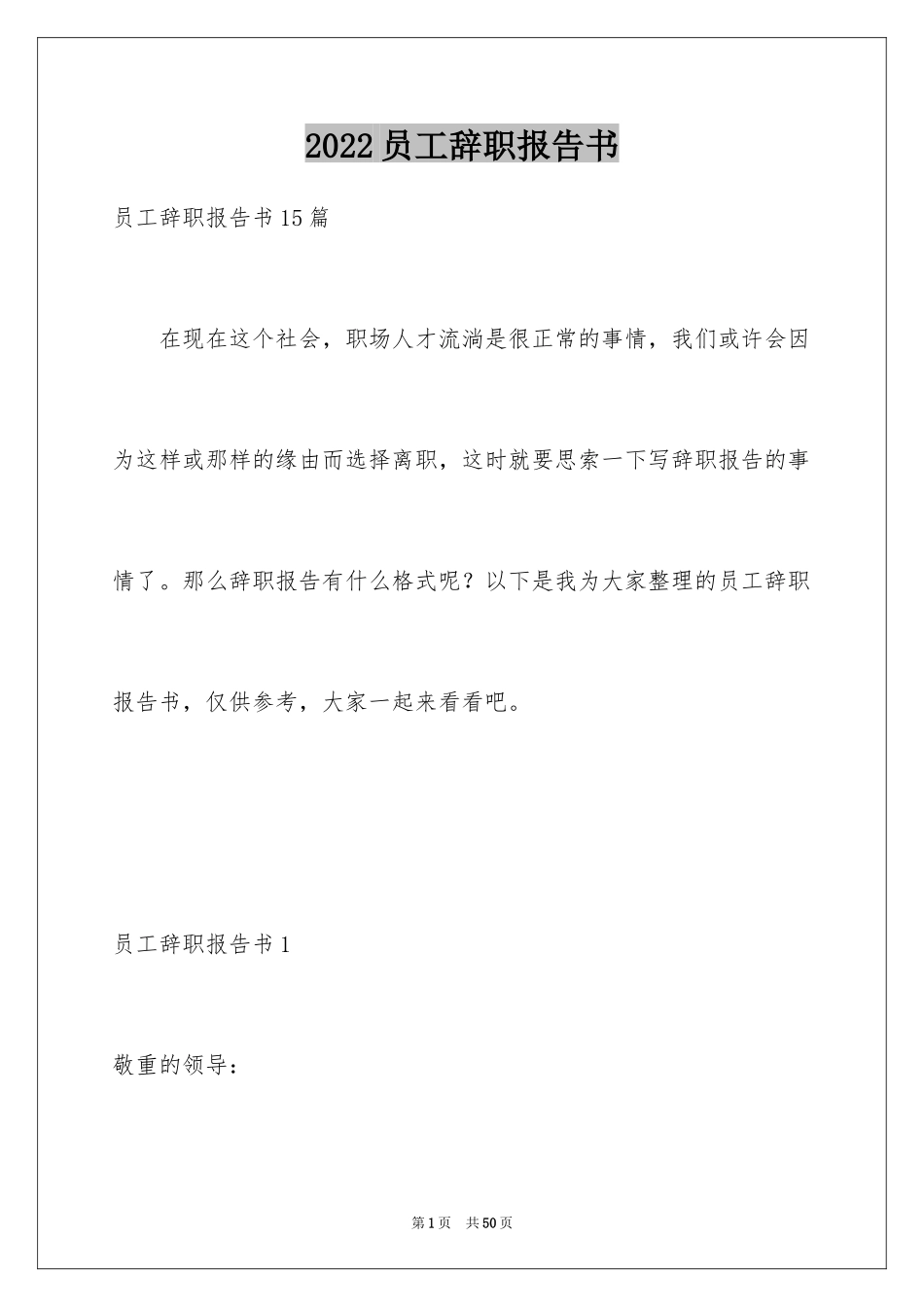 2022员工辞职报告书

员工辞职报告书15篇

在现在这个社会，职场人才流淌是很正常的事情，我们或许会因为这样或那样的缘由而选择离职，这时就要思索一下写辞职报告的事情了。那么辞职报告有什么格式呢？以下是我为大家整理的员工辞职报告书，仅供参考，大家一起来看看吧。

员工辞职报告书1

敬重的领导：

第1页 共50页